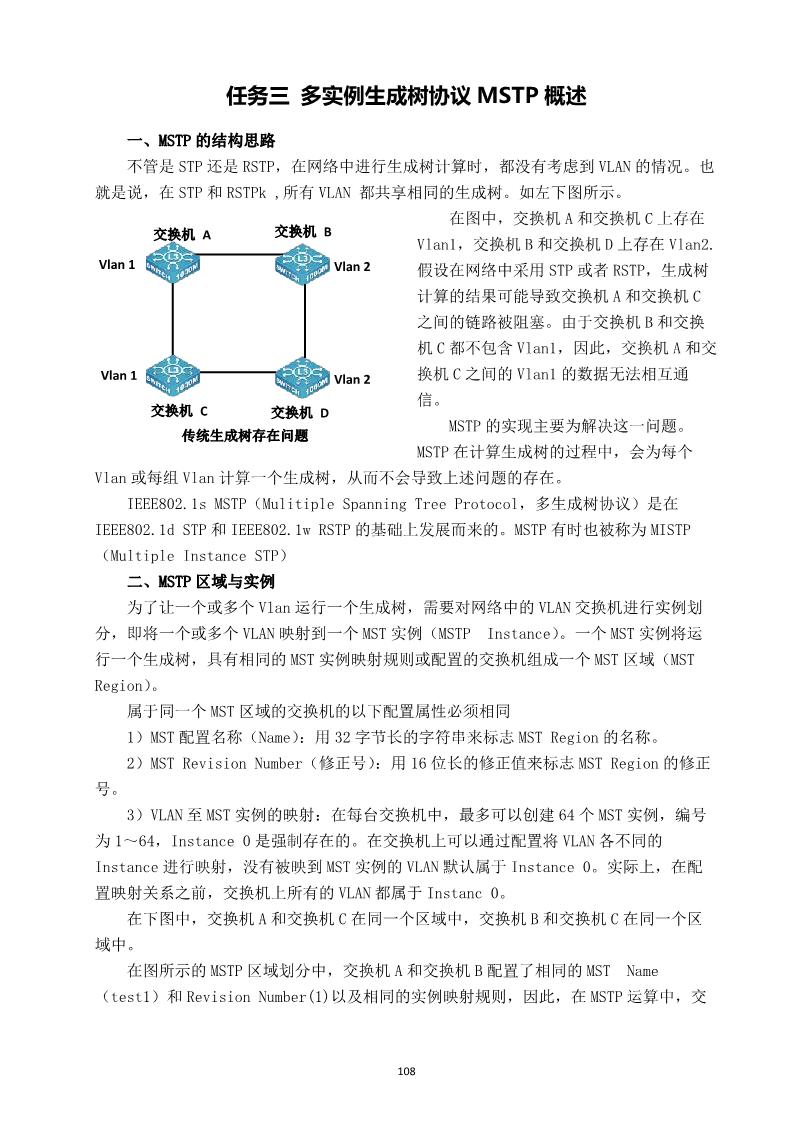 任务三 多实例生成树协议 MSTP 概述

一、MSTP 的结构思路

不管是 STP 还是 RSTP，在网络中进行生成树计算时，都没有考虑到 VLAN 的情况。也就是说，在 STP 和 RSTPk ,所有 VLAN 都共享相同的生成树。如左下图所示。

交换机 A
交换机 B
Vlan 1
Vlan 2
Vlan 1
Vlan 2
交换机 C
交换机 D
传统生成树存在问题

在图中，交换机 A 和交换机 C 上存在 Vlan1，交换机 B 和交换机 D 上存在 Vlan2. 假设在网络中采用 STP 或者 RSTP，生成树计算的结果可能导致交换机 A 和交换机 C 之间的链路被阻塞。由于交换机 B 和交换机 C 都不包含 Vlan1，因此，交换机 A 和交换机 C 之间的 Vlan1 的数据无法相互通信。

MSTP 的实现主要为解决这一问题。MSTP 在计算生成树的过程中，会为每个 Vlan 或每组 Vlan 计算一个生成树，从而不会导致上述问题的存在。

IEEE802.1s MSTP（Mulitiple Spanning Tree Protocol，多生成树协议）是在 IEEE802.1d STP 和 IEEE802.1w RSTP 的基础上发展而来的。MSTP 有时也被称为 MISTP（Multiple Instance STP）

二、MSTP 区域与实例

为了让一个或多个 Vlan 运行一个生成树，需要对网络中的 VLAN 交换机进行实例划分，即将一个或多个 VLAN 映射到一个 MST 实例（MSTP Instance)。一个 MST 实例将运行一个生成树，具有相同的 MST 实例映射规则或配置的交换机组成一个 MST 区域（MST Region)。

属于同一个 MST 区域的交换机的以下配置属性必须相同

1）MST 配置名称（Name)：用 32 字节长的字符串来标志 MST Region 的名称。

2）MST Revision Number（修正号)：用 16 位长的修正值来标志 MST Region 的修正号。

3）VLAN 至 MST 实例的映射：在每台交换机中，最多可以创建 64 个 MST 实例，编号为 1～64，Instance 0 是强制存在的。在交换机上可以通过配置将 VLAN 各不同的 Instance 进行映射，没有被映到 MST 实例的 VLAN 默认属于 Instance 0。实际上，在配置映射关系之前，交换机上所有的 VLAN 都属于 Instanc 0。

在下图中，交换机 A 和交换机 C 在同一个区域中，交换机 B 和交换机 C 在同一个区域中。

在图所示的 MSTP 区域划分中，交换机 A 和交换机 B 配置了相同的 MST Name（test1）和 Revision Number(1)以及相同的实例映射规则，因此，在 MSTP 运算中，交

108